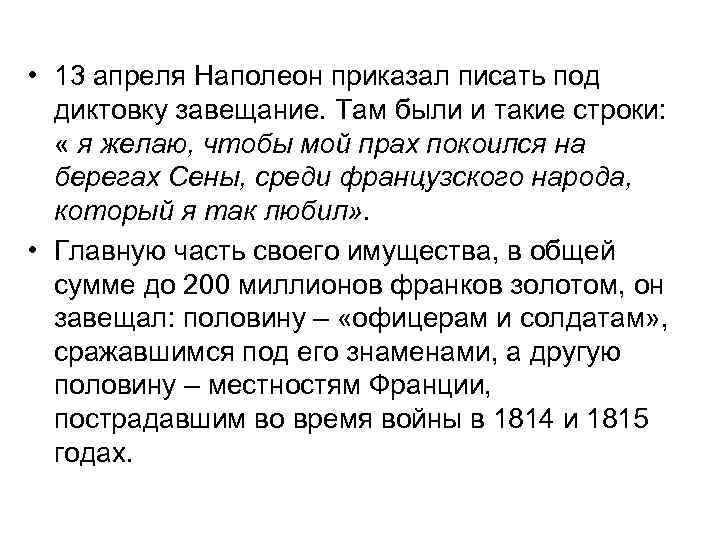 • 13 апреля Наполеон приказал писать под диктовку завещание. Там были и такие строки: « я желаю, чтобы мой прах покоился на берегах Сены, среди французского народа, который я так любил».

• Главную часть своего имущества, в общей сумме до 200 миллионов франков золотом, он завещал: половину – «офицерам и солдатам», сражавшимся под его знаменами, а другую половину – местностям Франции, пострадавшим во время войны в 1814 и 1815 годах.